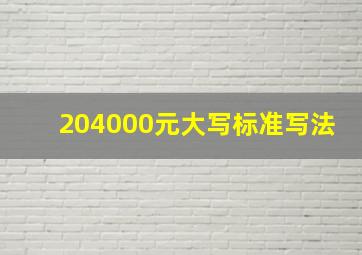 204000元大写标准写法